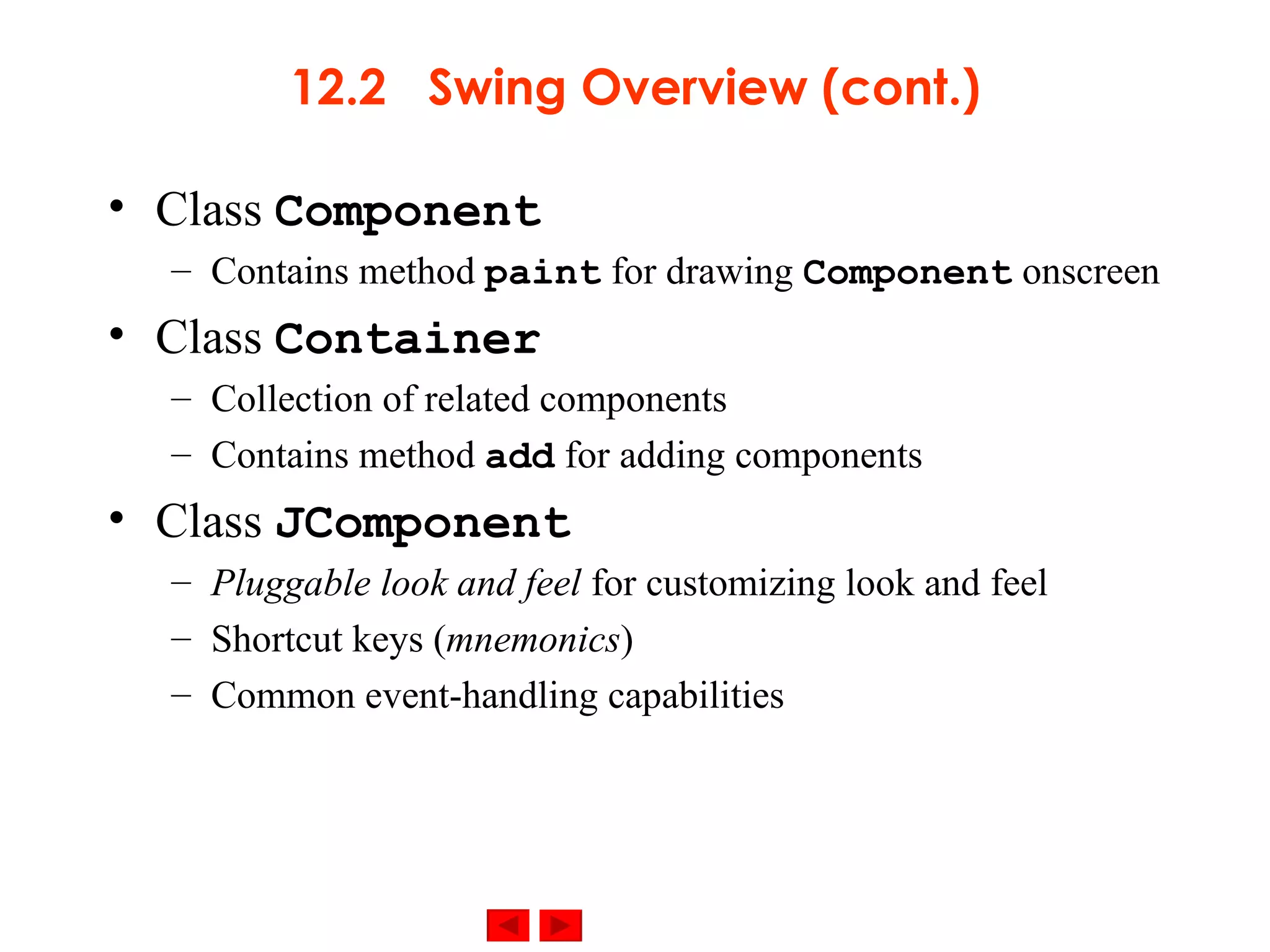 12.2 Swing Overview (cont.)

• Class Component
  – Contains method paint for drawing Component onscreen
• Class Container
  – Collection of related components
  – Contains method add for adding components
• Class JComponent
  – Pluggable look and feel for customizing look and feel
  – Shortcut keys (mnemonics)
  – Common event-handling capabilities